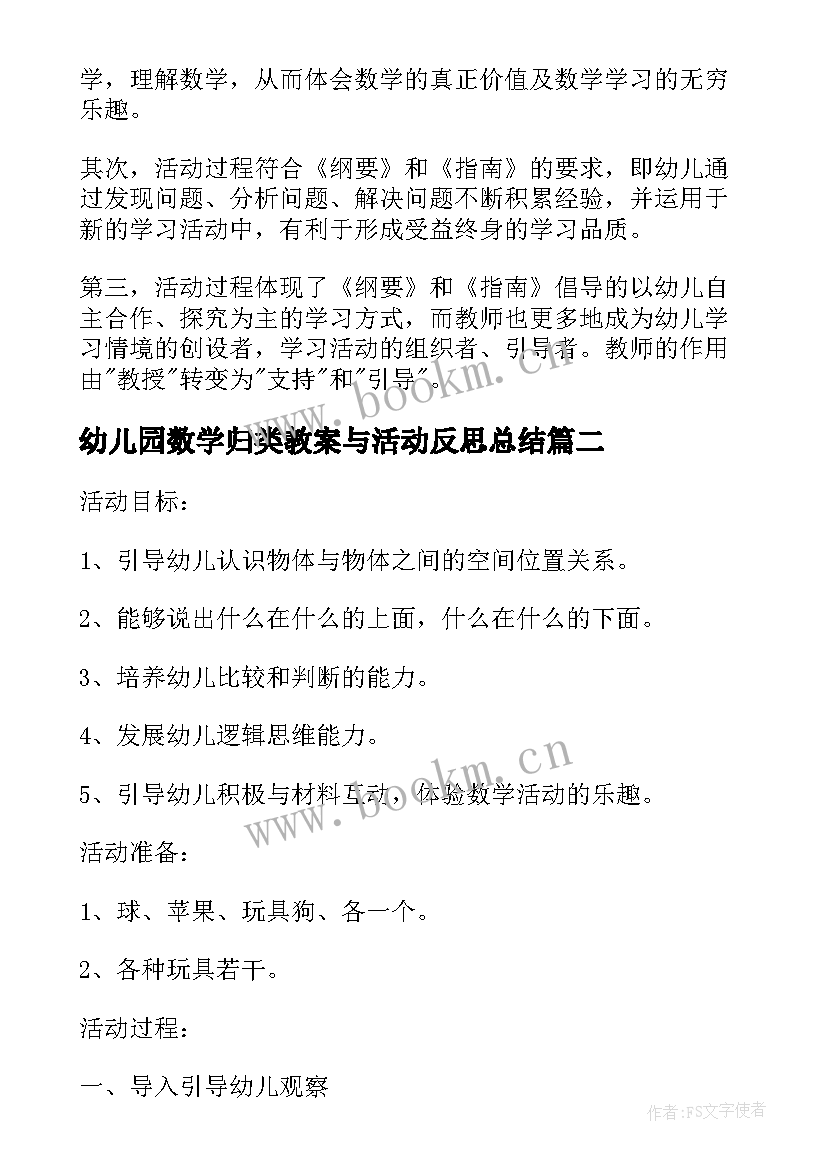 学，理解数学，从而体会数学的真正价值及数学学习的无穷乐趣。

其次，活动过程符合《纲要》和《指南》的要求，即幼儿通过发现问题、分析问题、解决问题不断积累经验，并运用于新的学习活动中，有利于形成受益终身的学习品质。

第三，活动过程体现了《纲要》和《指南》倡导的以幼儿自主合作、探究为主的学习方式，而教师也更多地成为幼儿学习情境的创设者，学习活动的组织者、引导者。教师的作用由"教授"转变为"支持"和"引导"。

www.bookm.cn

幼儿园数学归类教案与活动反思总结篇二

活动目标：

1、引导幼儿认识物体与物体之间的空间位置关系。

2、能够说出什么在什么的上面，什么在什么的下面。

3、培养幼儿比较和判断的能力。

4、发展幼儿逻辑思维能力。

5、引导幼儿积极与材料互动，体验数学活动的乐趣。

www.bookm.cn

活动准备：

1、球、苹果、玩具狗、各一个。

2、各种玩具若干。

活动过程：

一、导入引导幼儿观察

作者:FS文字使者